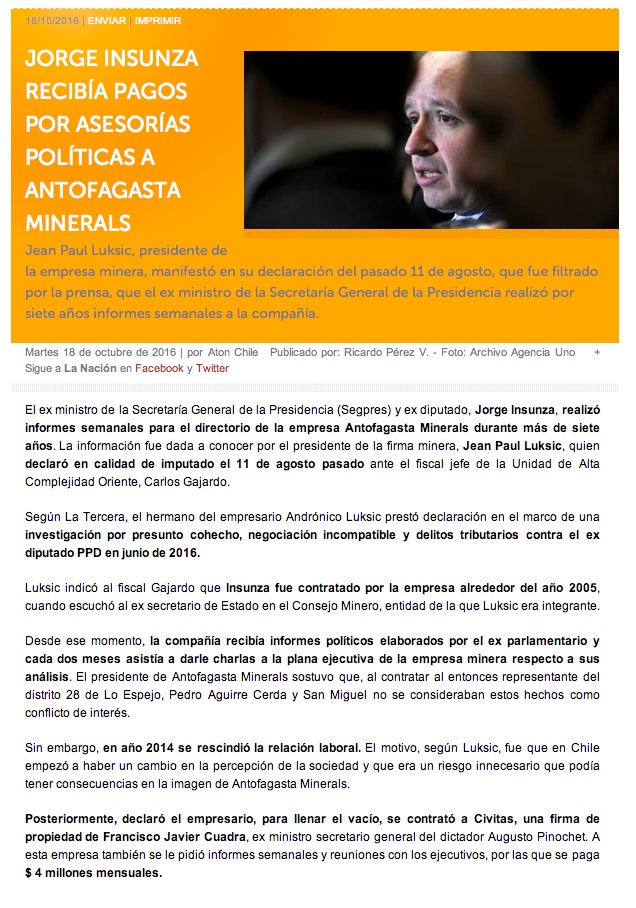 18/10/2016 | ENVIAR | IMPRIMIR

JORGE INSUNZA RECIBÍA PAGOS POR ASESORÍAS POLÍTICAS A ANTOFAGASTA MINERALS

Jean Paul Luksic, presidente de la empresa minera, manifestó en su declaración del pasado 11 de agosto, que fue filtrado por la prensa, que el ex ministro de la Secretaría General de la Presidencia realizó por siete años informes semanales a la compañía.

Martes 18 de octubre de 2016 | por Aton Chile Publicado por: Ricardo Pérez V. - Foto: Archivo Agencia Uno + Sigue a La Nación en Facebook y Twitter

El ex ministro de la Secretaría General de la Presidencia (Segpres) y ex diputado, Jorge Insunza, realizó informes semanales para el directorio de la empresa Antofagasta Minerals durante más de siete años. La información fue dada a conocer por el presidente de la firma minera, Jean Paul Luksic, quien declaró en calidad de imputado el 11 de agosto pasado ante el fiscal jefe de la Unidad de Alta Complejidad Oriente, Carlos Gajardo.

Según La Tercera, el hermano del empresario Andrónico Luksic prestó declaración en el marco de una investigación por presunto cohecho, negociación incompatible y delitos tributarios contra el ex diputado PPD en junio de 2016.

Luksic indicó al fiscal Gajardo que Insunza fue contratado por la empresa alrededor del año 2005, cuando escuchó al ex secretario de Estado en el Consejo Minero, entidad de la que Luksic era integrante.

Desde ese momento, la compañía recibía informes políticos elaborados por el ex parlamentario y cada dos meses asistía a darle charlas a la plana ejecutiva de la empresa minera respecto a sus análisis. El presidente de Antofagasta Minerals sostuvo que, al contratar al entonces representante del distrito 28 de Lo Espejo, Pedro Aguirre Cerda y San Miguel no se consideraban estos hechos como conflicto de interés.

Sin embargo, en año 2014 se rescindió la relación laboral. El motivo, según Luksic, fue que en Chile empezó a haber un cambio en la percepción de la sociedad y que era un riesgo innecesario que podía tener consecuencias en la imagen de Antofagasta Minerals.

Posteriormente, declaró el empresario, para llenar el vacío, se contrató a Civitas, una firma de propiedad de Francisco Javier Cuadra, ex ministro secretario general del dictador Augusto Pinochet. A esta empresa también se le pidió informes semanales y reuniones con los ejecutivos, por las que se paga $ 4 millones mensuales.